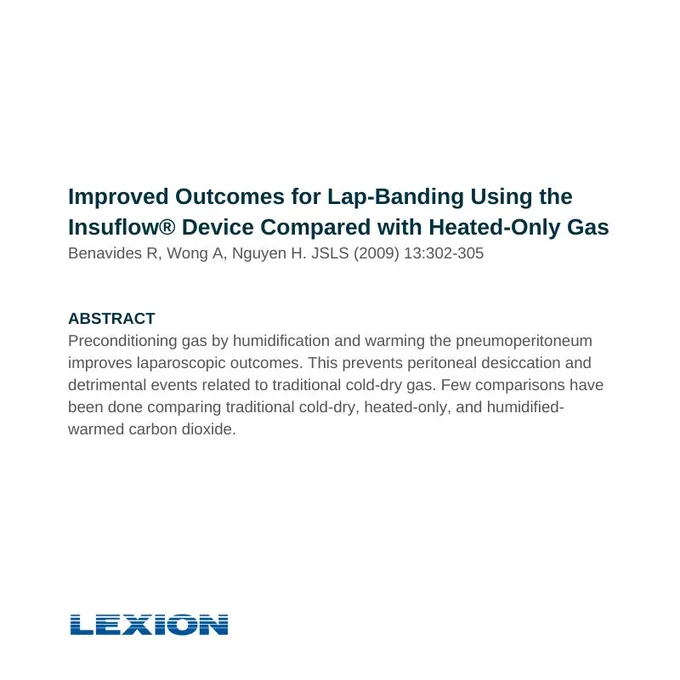 Improved Outcomes for Lap-Banding Using the Insuflow® Device Compared with Heated-Only Gas

Benavides R, Wong A, Nguyen H. JSLS (2009) 13:302-305

ABSTRACT

Preconditioning gas by humidification and warming the pneumoperitoneum improves laparoscopic outcomes. This prevents peritoneal desiccation and detrimental events related to traditional cold-dry gas. Few comparisons have been done comparing traditional cold-dry, heated-only, and humidified-warmed carbon dioxide.

LEXION